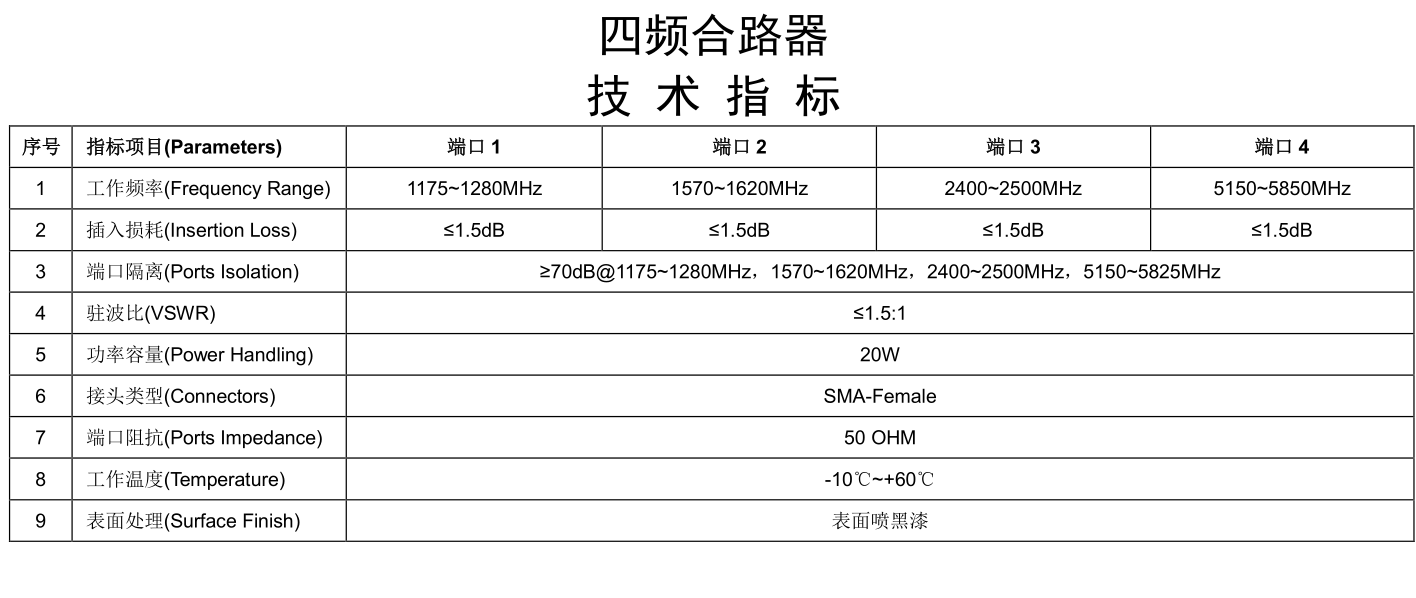 四频合路器
技 术 指 标

| 序号 | 指标项目(Parameters) | 端口 1 | 端口 2 | 端口 3 | 端口 4 |
|---|---|---|---|---|---|
| 1 | 工作频率(Frequency Range) | 1175~1280MHz | 1570~1620MHz | 2400~2500MHz | 5150~5850MHz |
| 2 | 插入损耗(Insertion Loss) | ≤1.5dB | ≤1.5dB | ≤1.5dB | ≤1.5dB |
| 3 | 端口隔离(Ports Isolation) | ≥70dB@1175~1280MHz，1570~1620MHz，2400~2500MHz，5150~5825MHz | | | |
| 4 | 驻波比(VSWR) | ≤1.5:1 | | | |
| 5 | 功率容量(Power Handling) | 20W | | | |
| 6 | 接头类型(Connectors) | SMA-Female | | | |
| 7 | 端口阻抗(Ports Impedance) | 50 OHM | | | |
| 8 | 工作温度(Temperature) | -10℃~+60℃ | | | |
| 9 | 表面处理(Surface Finish) | 表面喷黑漆 | | | |